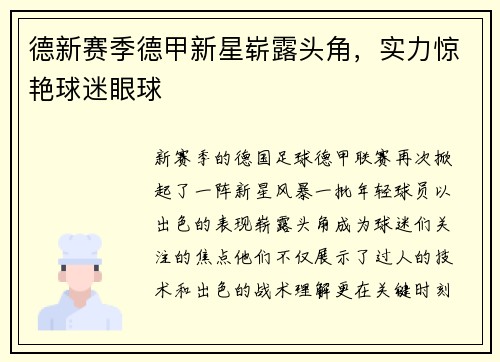 德新赛季德甲新星崭露头角，实力惊艳球迷眼球

新赛季的德国足球德甲联赛再次掀起了一阵新星风暴一批年轻球员以出色的表现崭露头角成为球迷们关注的焦点他们不仅展示了过人的技术和出色的战术理解更在关键时刻